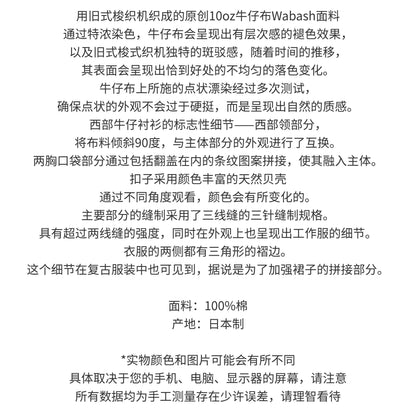 用旧式梭织机织成的原创10oz牛仔布Wabash面料
通过特浓染色，牛仔布会呈现出有层次感的褪色效果，
以及旧式梭式织机独特的斑驳感，随着时间的推移，
其表面会呈现出恰到好处的不均匀的落色变化。
牛仔布上所施的点状漂染经过多次测试，
确保点状的外观不会过于硬挺，而是呈现出自然的质感。
西部牛仔衬衫的标志性细节——西部领部分，
将布料倾斜90度，与主体部分的外观进行了互换。
两胸口袋部分通过包括翻盖在内的条纹图案拼接，使其融入主体。
扣子采用颜色丰富的天然贝壳
通过不同角度观看，颜色会有所变化的。
主要部分的缝制采用了三线缝的三针缝制规格。
具有超过两线缝的强度，同时在外观上也呈现出工作服的细节。
衣服的两侧都有三角形的褶边。
这个细节在复古服装中也可见到，据说是为了加强裙子的拼接部分。

面料：100%棉
产地：日本制

*实物颜色和图片可能会有所不同
具体取决于您的手机、电脑、显示器的屏幕，请注意
所有数据均为手工测量存在少许误差，请理智看待